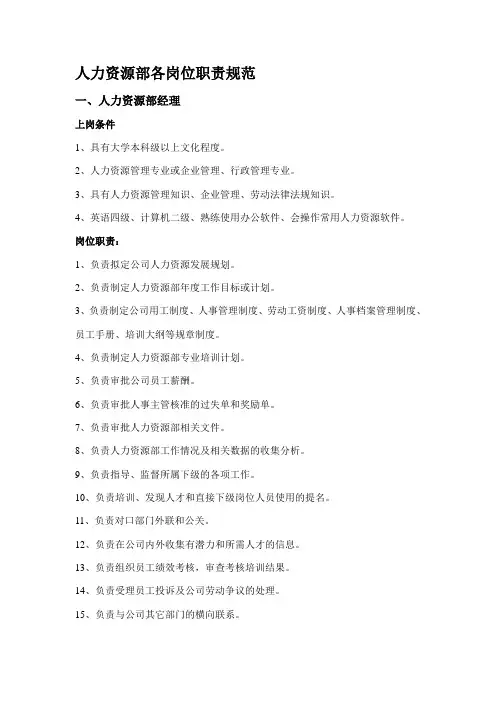 人力资源部各岗位职责规范

一、人力资源部经理

上岗条件

1、具有大学本科级以上文化程度。

2、人力资源管理专业或企业管理、行政管理专业。

3、具有人力资源管理知识、企业管理、劳动法律法规知识。

4、英语四级、计算机二级、熟练使用办公软件、会操作常用人力资源软件。

岗位职责：

1、负责拟定公司人力资源发展规划。

2、负责制定人力资源部年度工作目标或计划。

3、负责制定公司用工制度、人事管理制度、劳动工资制度、人事档案管理制度、员工手册、培训大纲等规章制度。

4、负责制定人力资源部专业培训计划。

5、负责审批公司员工薪酬。

6、负责审批人事主管核准的过失单和奖励单。

7、负责审批人力资源部相关文件。

8、负责人力资源部工作情况及相关数据的收集分析。

9、负责指导、监督所属下级的各项工作。

10、负责培训、发现人才和直接下级岗位人员使用的提名。

11、负责对口部门外联和公关。

12、负责在公司内外收集有潜力和所需人才的信息。

13、负责组织员工绩效考核，审查考核培训结果。

14、负责受理员工投诉及公司劳动争议的处理。

15、负责与公司其它部门的横向联系。